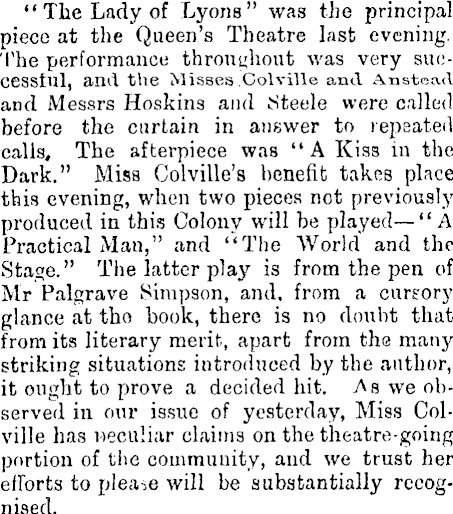 "The Lady of Lyons" was the principal piece at the Queen's Theatre last evening. The performance throughout was very successful, and the Misses Colville and Anstead and Messrs Hoskins and Steele were called before the curtain in answer to repeated calls, The afterpiece was "A Kiss in the Dark." Miss Colville's benefit takes place this evening, when two pieces not previously produced in this Colony will be played—"A Practical Man," and "The World and the Stage." The latter play is from the pen of Mr Palgrave Simpson, and, from a cursory glance at tho book, there is no doubt that from its literary merit, apart from the many striking situations introduced by the author, it ought to prove a decided hit. As we observed in our issue of yesterday, Miss Colville has peculiar claims on the theatre-going portion of the community, and we trust her efforts to please will be substantially recognised.